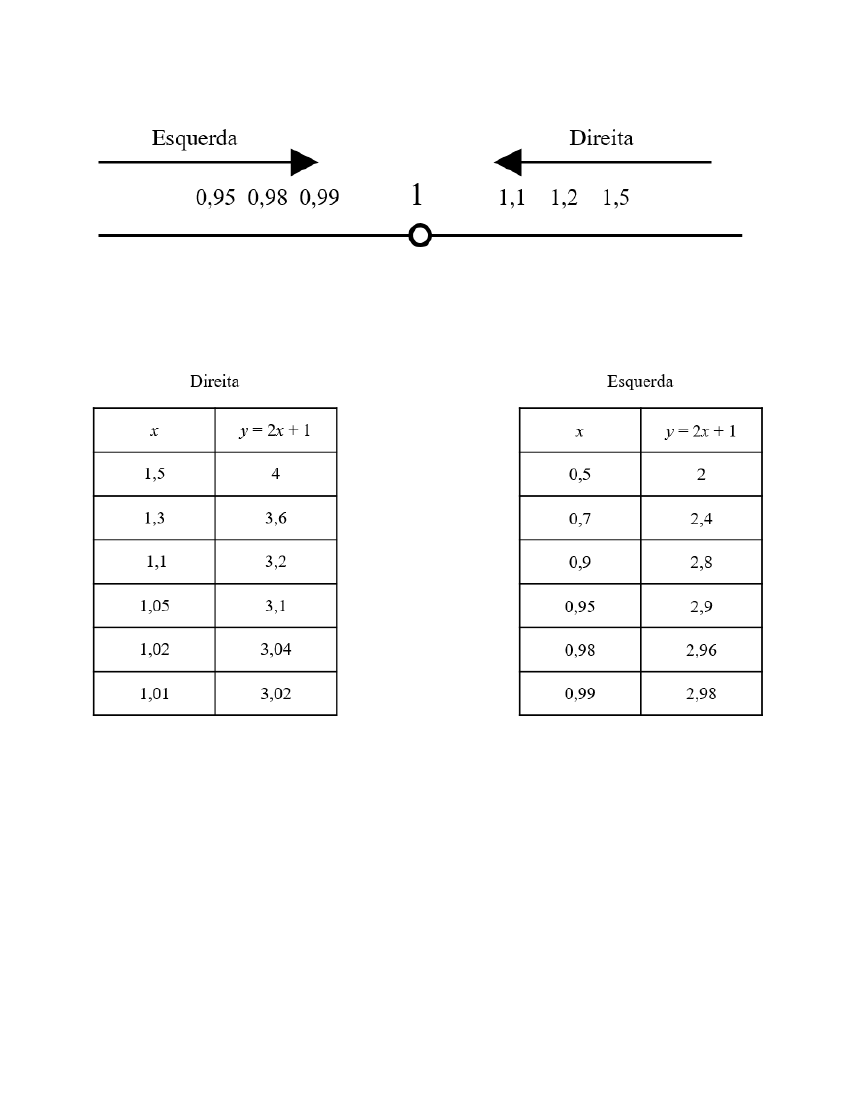 Esquerda

Direita

0,95 0,98 0,99

1

1,1 1,2 1,5

Direita

| $x$ | $y = 2x + 1$ |
|---|---|
| 1,5 | 4 |
| 1,3 | 3,6 |
| 1,1 | 3,2 |
| 1,05 | 3,1 |
| 1,02 | 3,04 |
| 1,01 | 3,02 |

Esquerda

| $x$ | $y = 2x + 1$ |
|---|---|
| 0,5 | 2 |
| 0,7 | 2,4 |
| 0,9 | 2,8 |
| 0,95 | 2,9 |
| 0,98 | 2,96 |
| 0,99 | 2,98 |